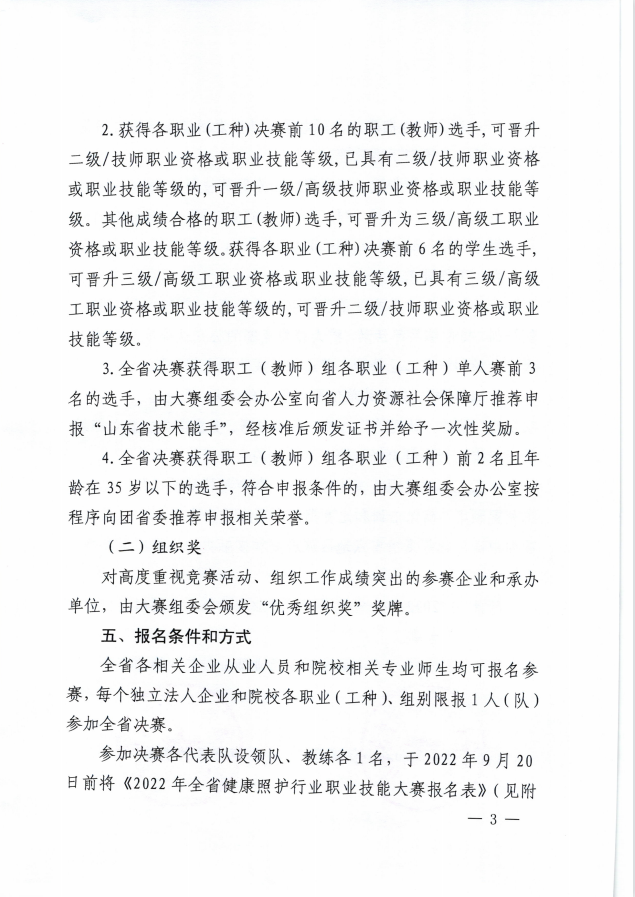 2.获得各职业(工种)决赛前10名的职工(教师)选手,可晋升二级/技师职业资格或职业技能等级,已具有二级/技师职业资格或职业技能等级的,可晋升一级/高级技师职业资格或职业技能等级。其他成绩合格的职工(教师)选手,可晋升为三级/高级工职业资格或职业技能等级。获得各职业(工种)决赛前6名的学生选手,可晋升三级/高级工职业资格或职业技能等级,已具有三级/高级工职业资格或职业技能等级的,可晋升二级/技师职业资格或职业技能等级。

3.全省决赛获得职工(教师)组各职业(工种)单人赛前3名的选手,由大赛组委会办公室向省人力资源社会保障厅推荐申报“山东省技术能手”,经核准后颁发证书并给予一次性奖励。

4.全省决赛获得职工(教师)组各职业(工种)前2名且年龄在35岁以下的选手,符合申报条件的,由大赛组委会办公室按程序向团省委推荐申报相关荣誉。

(二)组织奖

对高度重视竞赛活动、组织工作成绩突出的参赛企业和承办单位,由大赛组委会颁发“优秀组织奖”奖牌。

五、报名条件和方式

全省各相关企业从业人员和院校相关专业师生均可报名参赛,每个独立法人企业和院校各职业(工种)、组别限报1人(队)参加全省决赛。

参加决赛各代表队设领队、教练各1名,于2022年9月20日前将《2022年全省健康照护行业职业技能大赛报名表》(见附

— 3 —